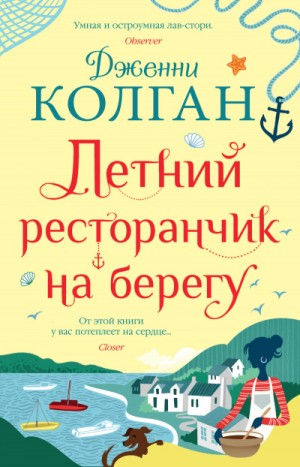 Умная и остроумная лав-стори.
Observer

Дженни
КОЛГАН

Летний ресторанчик на берегу

От этой книги у вас потеплеет на сердце...
Closer